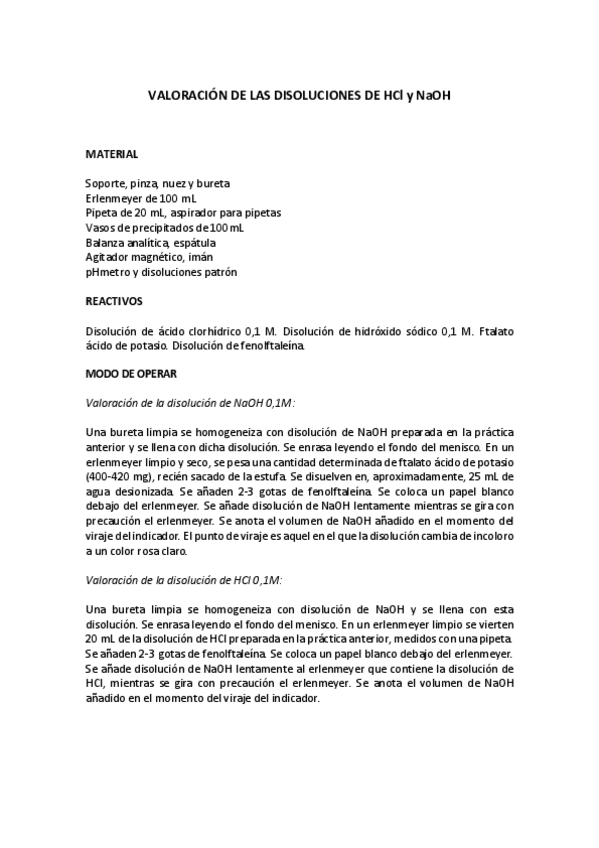 VALORACIÓN DE LAS DISOLUCIONES DE HCl y NaOH

MATERIAL

Soporte, pinza, nuez y bureta
Erlenmeyer de 100 mL
Pipeta de 20 mL, aspirador para pipetas
Vasos de precipitados de 100 mL
Balanza analítica, espátula
Agitador magnético, imán
pHmetro y disoluciones patrón

REACTIVOS

Disolución de ácido clorhídrico 0,1 M. Disolución de hidróxido sódico 0,1 M. Ftalato ácido de potasio. Disolución de fenolftaleína.

MODO DE OPERAR

Valoración de la disolución de NaOH 0,1M:

Una bureta limpia se homogeneiza con disolución de NaOH preparada en la práctica anterior y se llena con dicha disolución. Se enrasa leyendo el fondo del menisco. En un erlenmeyer limpio y seco, se pesa una cantidad determinada de ftalato ácido de potasio (400-420 mg), recién sacado de la estufa. Se disuelven en, aproximadamente, 25 mL de agua desionizada. Se añaden 2-3 gotas de fenolftaleína. Se coloca un papel blanco debajo del erlenmeyer. Se añade disolución de NaOH lentamente mientras se gira con precaución el erlenmeyer. Se anota el volumen de NaOH añadido en el momento del viraje del indicador. El punto de viraje es aquel en el que la disolución cambia de incoloro a un color rosa claro.

Valoración de la disolución de HCl 0,1M:

Una bureta limpia se homogeneiza con disolución de NaOH y se llena con esta disolución. Se enrasa leyendo el fondo del menisco. En un erlenmeyer limpio se vierten 20 mL de la disolución de HCl preparada en la práctica anterior, medidos con una pipeta. Se añaden 2-3 gotas de fenolftaleína. Se coloca un papel blanco debajo del erlenmeyer. Se añade disolución de NaOH lentamente al erlenmeyer que contiene la disolución de HCl, mientras se gira con precaución el erlenmeyer. Se anota el volumen de NaOH añadido en el momento del viraje del indicador.